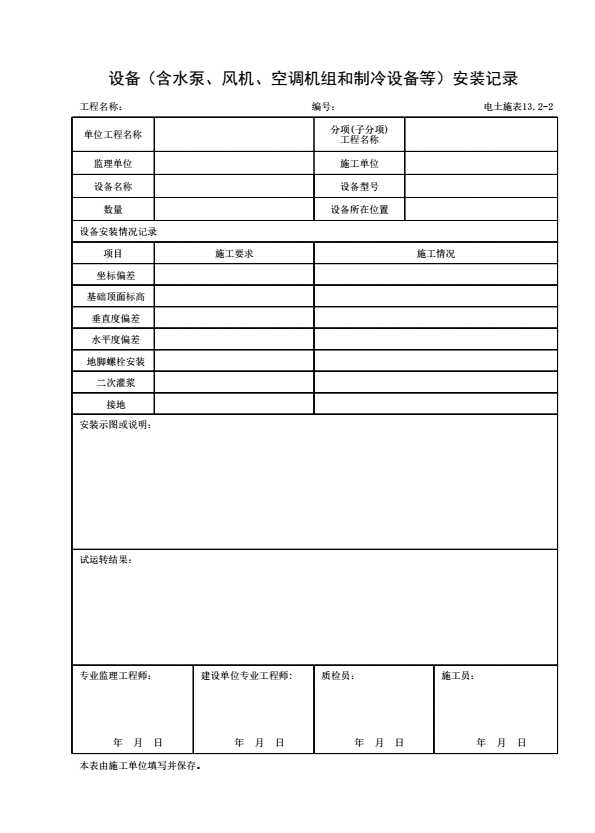 设备（含水泵、风机、空调机组和制冷设备等）安装记录

工程名称： 编号： 电土施表13.2-2

| 单位工程名称 | | 分项(子分项)工程名称 | |
|---|---|---|---|
| 监理单位 | | 施工单位 | |
| 设备名称 | | 设备型号 | |
| 数量 | | 设备所在位置 | |

设备安装情况记录

| 项目 | 施工要求 | 施工情况 |
|---|---|---|
| 坐标偏差 | | |
| 基础顶面标高 | | |
| 垂直度偏差 | | |
| 水平度偏差 | | |
| 地脚螺栓安装 | | |
| 二次灌浆 | | |
| 接地 | | |

安装示图或说明：

试运转结果：

| 专业监理工程师： | 建设单位专业工程师： | 质检员： | 施工员： |
|---|---|---|---|
| 年 月 日 | 年 月 日 | 年 月 日 | 年 月 日 |

本表由施工单位填写并保存。